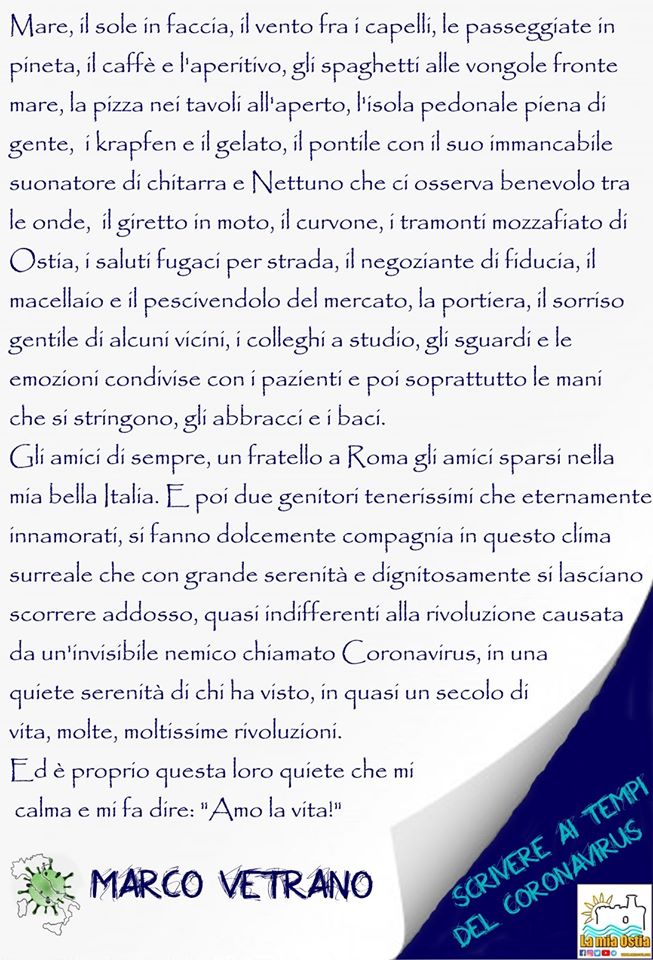 Mare, il sole in faccia, il vento fra i capelli, le passeggiate in pineta, il caffè e l'aperitivo, gli spaghetti alle vongole fronte mare, la pizza nei tavoli all'aperto, l'isola pedonale piena di gente, i krapfen e il gelato, il pontile con il suo immancabile suonatore di chitarra e Nettuno che ci osserva benevolo tra le onde, il giretto in moto, il curvone, i tramonti mozzafiato di Ostia, i saluti fugaci per strada, il negoziante di fiducia, il macellaio e il pescivendolo del mercato, la portiera, il sorriso gentile di alcuni vicini, i colleghi a studio, gli sguardi e le emozioni condivise con i pazienti e poi soprattutto le mani che si stringono, gli abbracci e i baci.
Gli amici di sempre, un fratello a Roma gli amici sparsi nella mia bella Italia. E poi due genitori tenerissimi che eternamente innamorati, si fanno dolcemente compagnia in questo clima surreale che con grande serenità e dignitosamente si lasciano scorrere addosso, quasi indifferenti alla rivoluzione causata da un'invisibile nemico chiamato Coronavirus, in una quiete serenità di chi ha visto, in quasi un secolo di vita, molte, moltissime rivoluzioni.
Ed è proprio questa loro quiete che mi calma e mi fa dire: "Amo la vita!"

MARCO VETRANO

SCRIVERE AI TEMPI DEL CORONAVIRUS

La mia Ostia